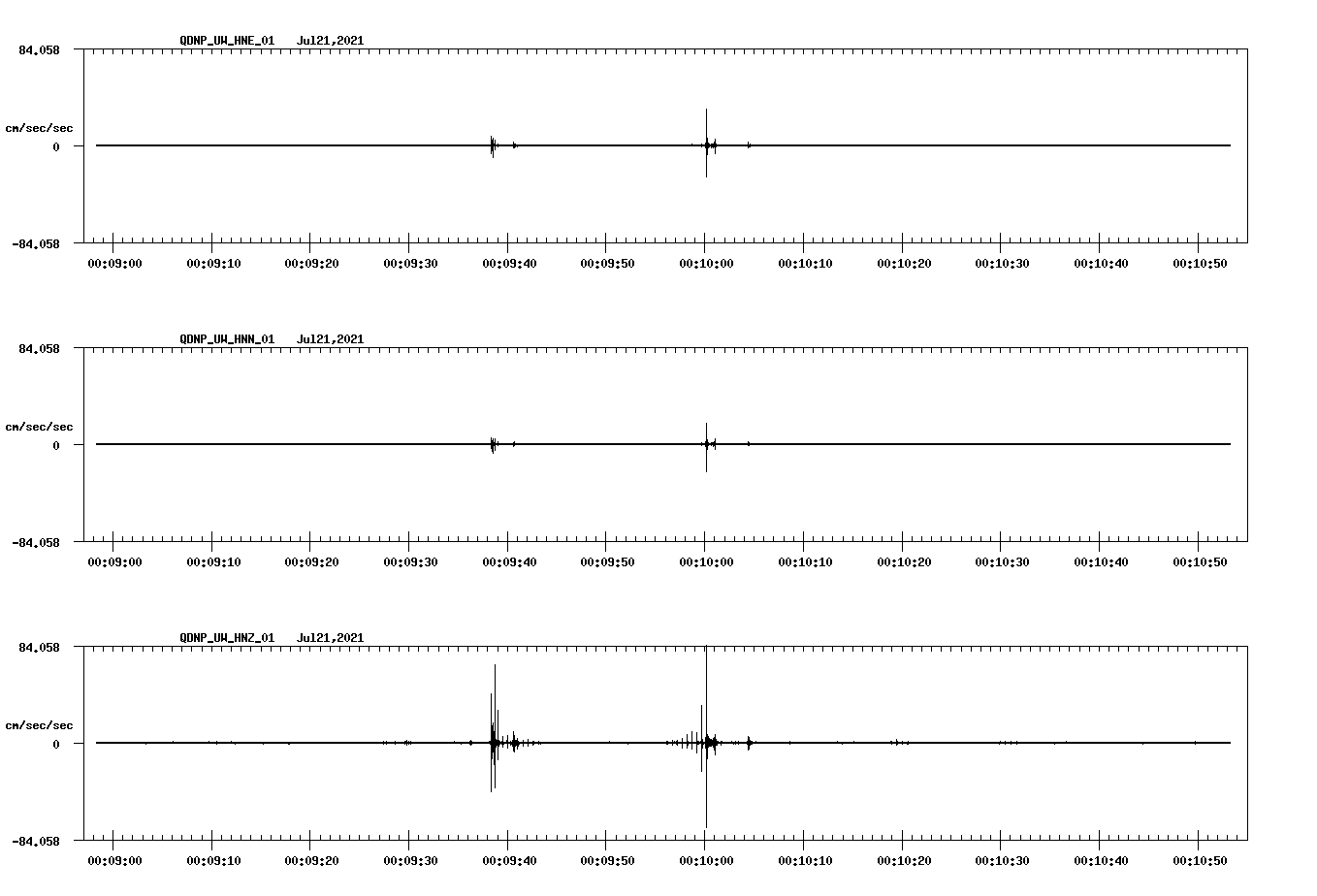 QDNP_UW_HNE_01 Jul21,2021

84.058

cm/sec/sec

0

-84.058

00:09:00 00:09:10 00:09:20 00:09:30 00:09:40 00:09:50 00:10:00 00:10:10 00:10:20 00:10:30 00:10:40 00:10:50

QDNP_UW_HNN_01 Jul21,2021

84.058

cm/sec/sec

0

-84.058

00:09:00 00:09:10 00:09:20 00:09:30 00:09:40 00:09:50 00:10:00 00:10:10 00:10:20 00:10:30 00:10:40 00:10:50

QDNP_UW_HNZ_01 Jul21,2021

84.058

cm/sec/sec

0

-84.058

00:09:00 00:09:10 00:09:20 00:09:30 00:09:40 00:09:50 00:10:00 00:10:10 00:10:20 00:10:30 00:10:40 00:10:50